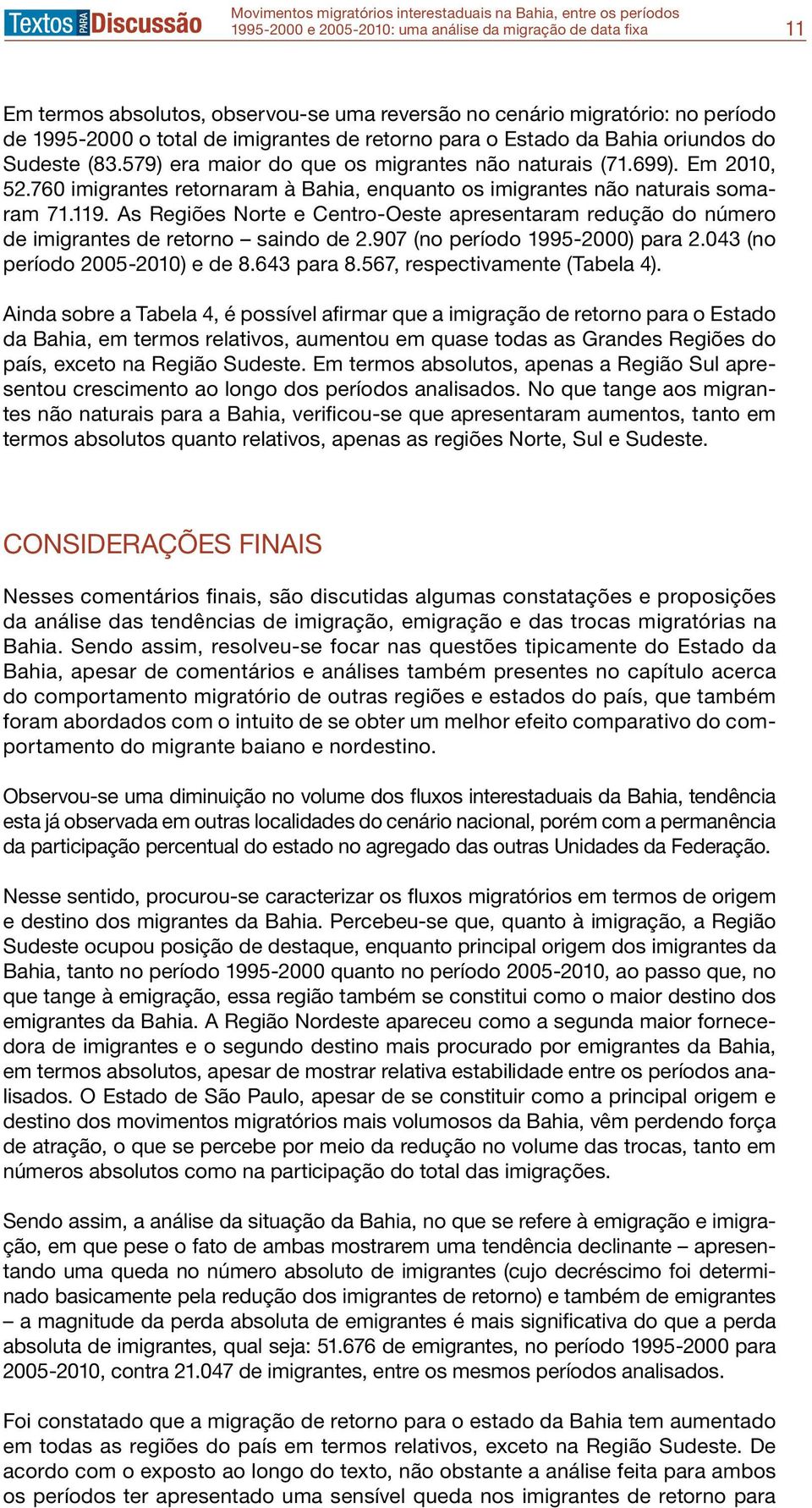 Textos PARA Discussão

Movimentos migratórios interestaduais na Bahia, entre os períodos 1995-2000 e 2005-2010: uma análise da migração de data fixa

11

Em termos absolutos, observou-se uma reversão no cenário migratório: no período de 1995-2000 o total de imigrantes de retorno para o Estado da Bahia oriundos do Sudeste (83.579) era maior do que os migrantes não naturais (71.699). Em 2010, 52.760 imigrantes retornaram à Bahia, enquanto os imigrantes não naturais somaram 71.119. As Regiões Norte e Centro-Oeste apresentaram redução do número de imigrantes de retorno – saindo de 2.907 (no período 1995-2000) para 2.043 (no período 2005-2010) e de 8.643 para 8.567, respectivamente (Tabela 4).

Ainda sobre a Tabela 4, é possível afirmar que a imigração de retorno para o Estado da Bahia, em termos relativos, aumentou em quase todas as Grandes Regiões do país, exceto na Região Sudeste. Em termos absolutos, apenas a Região Sul apresentou crescimento ao longo dos períodos analisados. No que tange aos migrantes não naturais para a Bahia, verificou-se que apresentaram aumentos, tanto em termos absolutos quanto relativos, apenas as regiões Norte, Sul e Sudeste.

CONSIDERAÇÕES FINAIS

Nesses comentários finais, são discutidas algumas constatações e proposições da análise das tendências de imigração, emigração e das trocas migratórias na Bahia. Sendo assim, resolveu-se focar nas questões tipicamente do Estado da Bahia, apesar de comentários e análises também presentes no capítulo acerca do comportamento migratório de outras regiões e estados do país, que também foram abordados com o intuito de se obter um melhor efeito comparativo do comportamento do migrante baiano e nordestino.

Observou-se uma diminuição no volume dos fluxos interestaduais da Bahia, tendência esta já observada em outras localidades do cenário nacional, porém com a permanência da participação percentual do estado no agregado das outras Unidades da Federação.

Nesse sentido, procurou-se caracterizar os fluxos migratórios em termos de origem e destino dos migrantes da Bahia. Percebeu-se que, quanto à imigração, a Região Sudeste ocupou posição de destaque, enquanto principal origem dos imigrantes da Bahia, tanto no período 1995-2000 quanto no período 2005-2010, ao passo que, no que tange à emigração, essa região também se constitui como o maior destino dos emigrantes da Bahia. A Região Nordeste apareceu como a segunda maior fornecedora de imigrantes e o segundo destino mais procurado por emigrantes da Bahia, em termos absolutos, apesar de mostrar relativa estabilidade entre os períodos analisados. O Estado de São Paulo, apesar de se constituir como a principal origem e destino dos movimentos migratórios mais volumosos da Bahia, vêm perdendo força de atração, o que se percebe por meio da redução no volume das trocas, tanto em números absolutos como na participação do total das imigrações.

Sendo assim, a análise da situação da Bahia, no que se refere à emigração e imigração, em que pese o fato de ambas mostrarem uma tendência declinante – apresentando uma queda no número absoluto de imigrantes (cujo decréscimo foi determinado basicamente pela redução dos imigrantes de retorno) e também de emigrantes – a magnitude da perda absoluta de emigrantes é mais significativa do que a perda absoluta de imigrantes, qual seja: 51.676 de emigrantes, no período 1995-2000 para 2005-2010, contra 21.047 de imigrantes, entre os mesmos períodos analisados.

Foi constatado que a migração de retorno para o estado da Bahia tem aumentado em todas as regiões do país em termos relativos, exceto na Região Sudeste. De acordo com o exposto ao longo do texto, não obstante a análise feita para ambos os períodos ter apresentado uma sensível queda nos imigrantes de retorno para